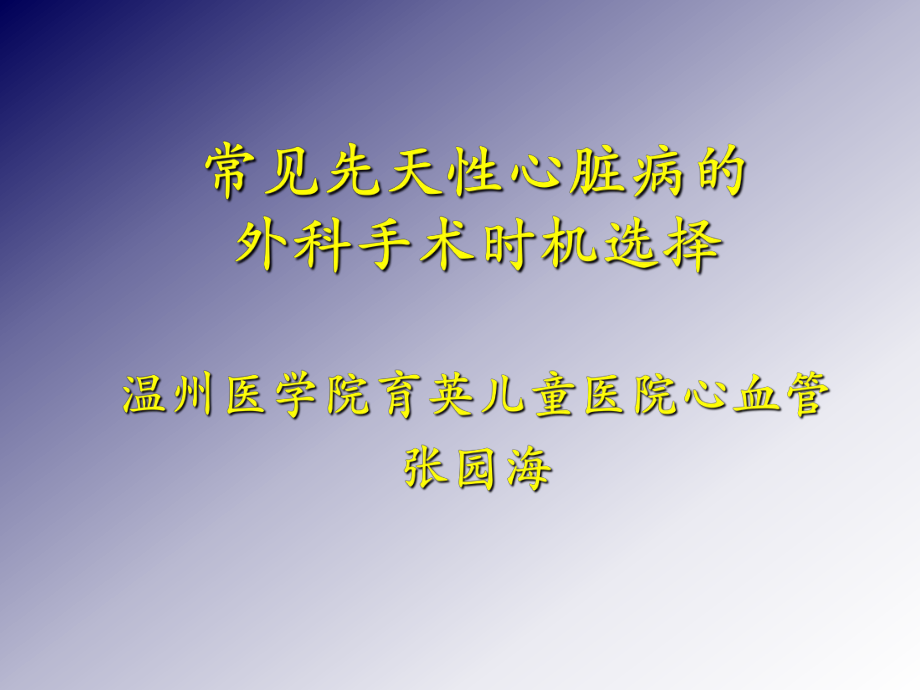 常见先天性心脏病的
外科手术时机选择

温州医学院育英儿童医院心血管
张园海